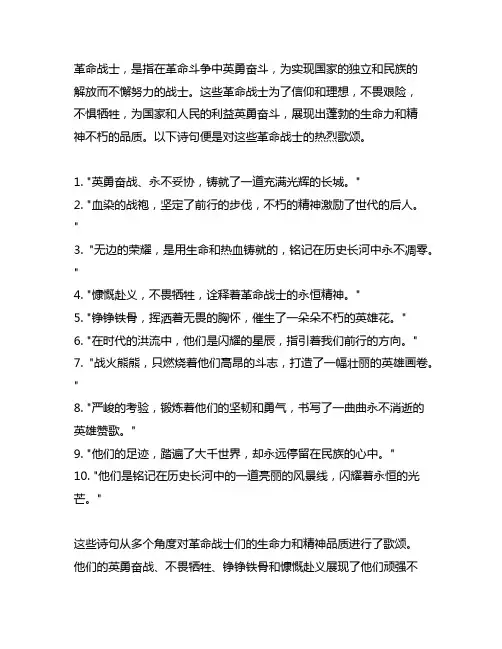 革命战士，是指在革命斗争中英勇奋斗，为实现国家的独立和民族的解放而不懈努力的战士。这些革命战士为了信仰和理想，不畏艰险，不惧牺牲，为国家和人民的利益英勇奋斗，展现出蓬勃的生命力和精神不朽的品质。以下诗句便是对这些革命战士的热烈歌颂。

1. "英勇奋战、永不妥协，铸就了一道充满光辉的长城。"
2. "血染的战袍，坚定了前行的步伐，不朽的精神激励了世代的后人。"
3. "无边的荣耀，是用生命和热血铸就的，铭记在历史长河中永不凋零。"
4. "慷慨赴义，不畏牺牲，诠释着革命战士的永恒精神。"
5. "铮铮铁骨，挥洒着无畏的胸怀，催生了一朵朵不朽的英雄花。"
6. "在时代的洪流中，他们是闪耀的星辰，指引着我们前行的方向。"
7. "战火熊熊，只燃烧着他们高昂的斗志，打造了一幅壮丽的英雄画卷。"
8. "严峻的考验，锻炼着他们的坚韧和勇气，书写了一曲曲永不消逝的英雄赞歌。"
9. "他们的足迹，踏遍了大千世界，却永远停留在民族的心中。"
10. "他们是铭记在历史长河中的一道亮丽的风景线，闪耀着永恒的光芒。"

这些诗句从多个角度对革命战士们的生命力和精神品质进行了歌颂。他们的英勇奋战、不畏牺牲、铮铮铁骨和慷慨赴义展现了他们顽强不